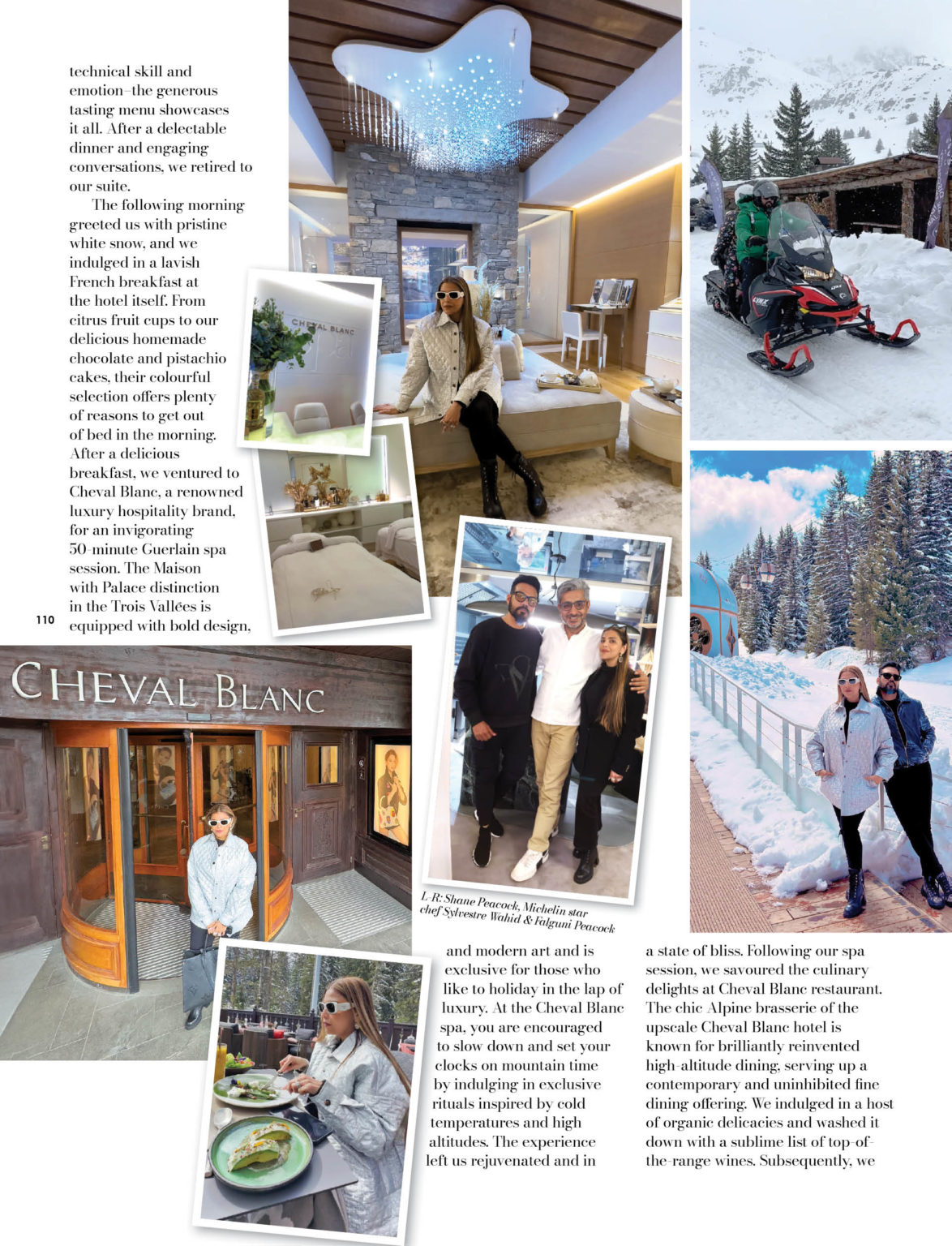 technical skill and emotion–the generous tasting menu showcases it all. After a delectable dinner and engaging conversations, we retired to our suite.

The following morning greeted us with pristine white snow, and we indulged in a lavish French breakfast at the hotel itself. From citrus fruit cups to our delicious homemade chocolate and pistachio cakes, their colourful selection offers plenty of reasons to get out of bed in the morning. After a delicious breakfast, we ventured to Cheval Blanc, a renowned luxury hospitality brand, for an invigorating 50-minute Guerlain spa session. The Maison with Palace distinction in the Trois Vallées is equipped with bold design,

110

CHEVAL BLANC

CHEVAL BLANC

L-R: Shane Peacock, Michelin star chef Sylvestre Wahid & Falguni Peacock

and modern art and is exclusive for those who like to holiday in the lap of luxury. At the Cheval Blanc spa, you are encouraged to slow down and set your clocks on mountain time by indulging in exclusive rituals inspired by cold temperatures and high altitudes. The experience left us rejuvenated and in

a state of bliss. Following our spa session, we savoured the culinary delights at Cheval Blanc restaurant. The chic Alpine brasserie of the upscale Cheval Blanc hotel is known for brilliantly reinvented high-altitude dining, serving up a contemporary and uninhibited fine dining offering. We indulged in a host of organic delicacies and washed it down with a sublime list of top-of-the-range wines. Subsequently, we